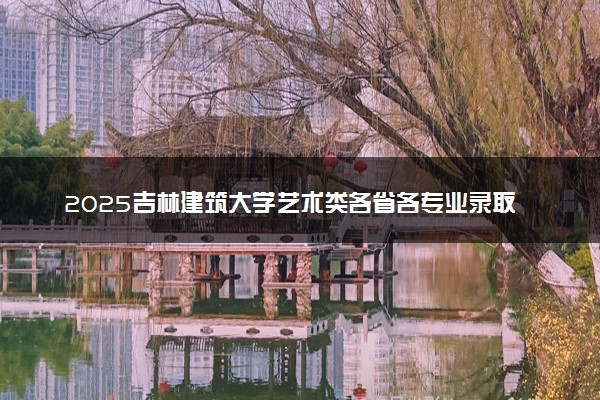 2025吉林建筑大学艺术类各省各专业录取